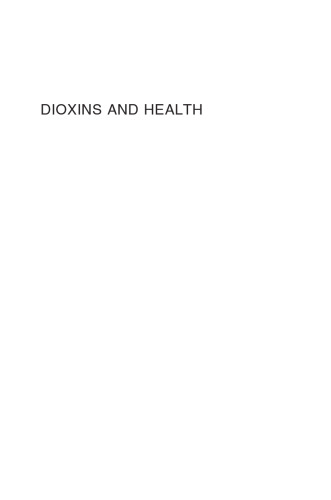 DIOXINS AND HEALTH